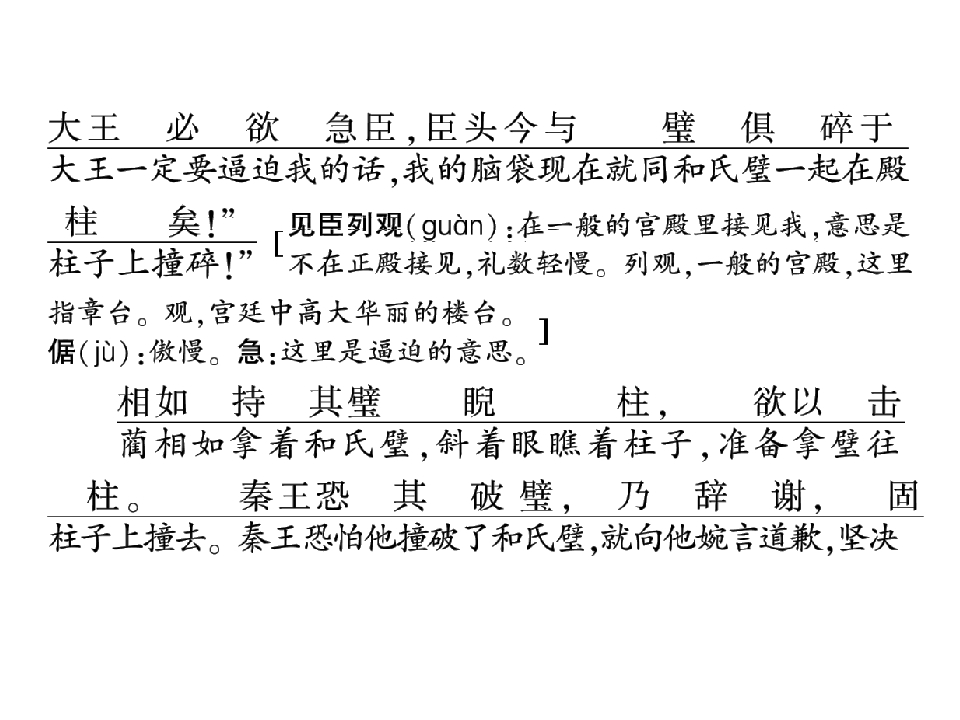 大王 必 欲 急臣，臣头今与 璧 俱 碎于
大王一定要逼迫我的话，我的脑袋现在就同和氏璧一起在殿

柱 矣！”
柱子上撞碎！”

[见臣列观(guàn)：在一般的宫殿里接见我，意思是不在正殿接见，礼数轻慢。列观，一般的宫殿，这里指章台。观，宫廷中高大华丽的楼台。
倨(jù)：傲慢。急：这里是逼迫的意思。]

相如 持 其璧 睨 柱， 欲以 击
蔺相如拿着和氏璧，斜着眼瞧着柱子，准备拿璧往

柱。 秦王恐 其 破璧， 乃 辞 谢， 固
柱子上撞去。秦王恐怕他撞破了和氏璧，就向他婉言道歉，坚决